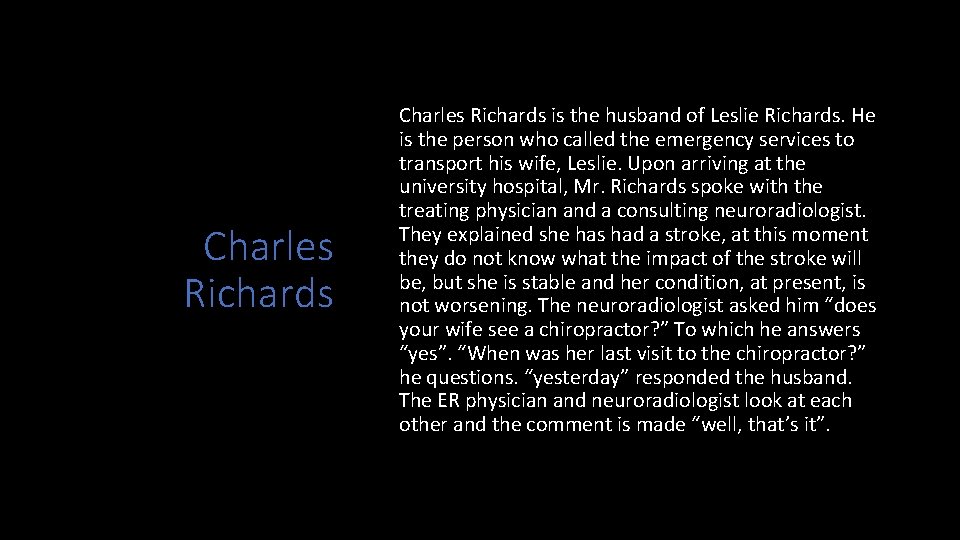 Charles Richards

Charles Richards is the husband of Leslie Richards. He is the person who called the emergency services to transport his wife, Leslie. Upon arriving at the university hospital, Mr. Richards spoke with the treating physician and a consulting neuroradiologist. They explained she has had a stroke, at this moment they do not know what the impact of the stroke will be, but she is stable and her condition, at present, is not worsening. The neuroradiologist asked him “does your wife see a chiropractor?” To which he answers “yes”. “When was her last visit to the chiropractor?” he questions. “yesterday” responded the husband. The ER physician and neuroradiologist look at each other and the comment is made “well, that’s it”.